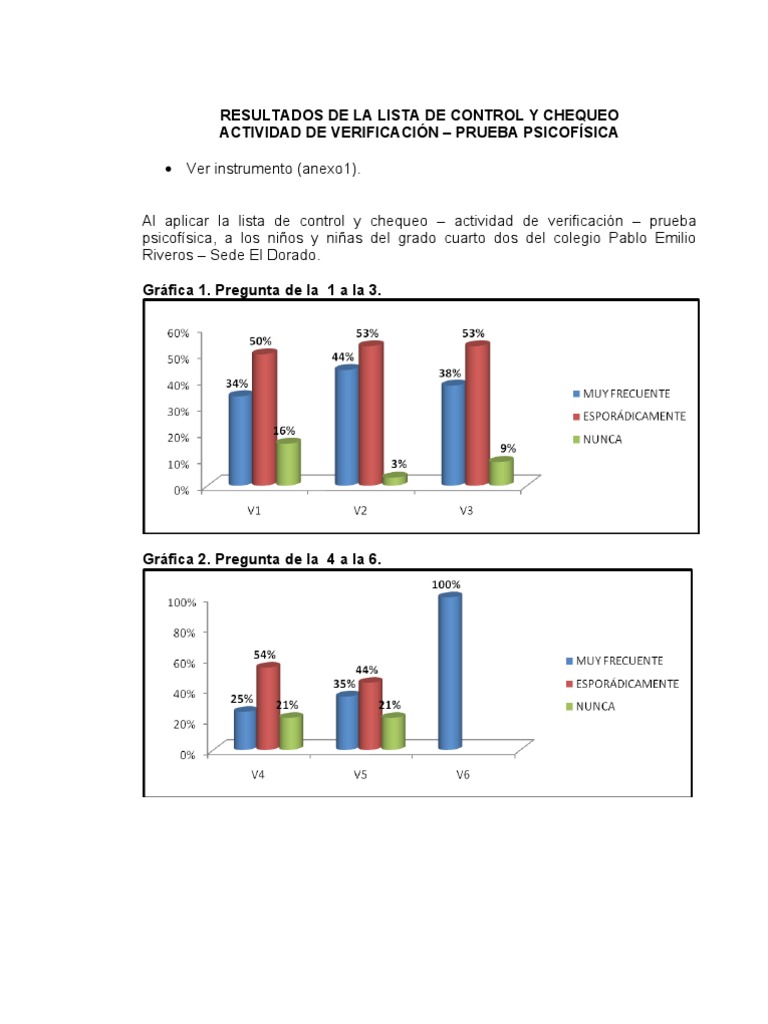 RESULTADOS DE LA LISTA DE CONTROL Y CHEQUEO
ACTIVIDAD DE VERIFICACIÓN – PRUEBA PSICOFÍSICA

• Ver instrumento (anexo1).

Al aplicar la lista de control y chequeo – actividad de verificación – prueba psicofísica, a los niños y niñas del grado cuarto dos del colegio Pablo Emilio Riveros – Sede El Dorado.

Gráfica 1. Pregunta de la 1 a la 3.

60%
50%
40%
30%
20%
10%
0%

34%
50%
16%
44%
53%
3%
38%
53%
9%

V1
V2
V3

MUY FRECUENTE
ESPORÁDICAMENTE
NUNCA

Gráfica 2. Pregunta de la 4 a la 6.

100%
80%
60%
40%
20%
0%

25%
54%
21%
35%
44%
21%
100%

V4
V5
V6

MUY FRECUENTE
ESPORÁDICAMENTE
NUNCA